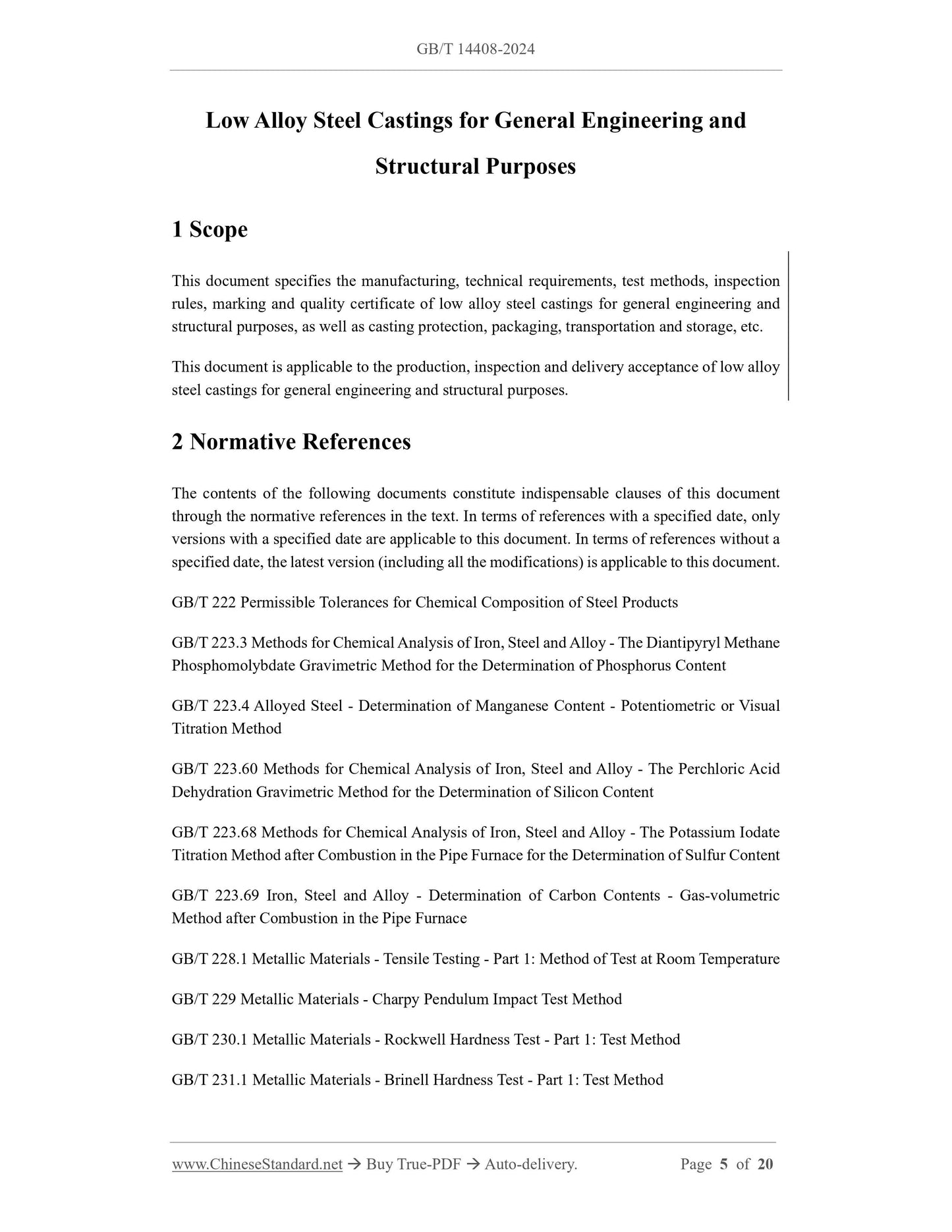 GB/T 14408-2024

Low Alloy Steel Castings for General Engineering and Structural Purposes

1 Scope

This document specifies the manufacturing, technical requirements, test methods, inspection rules, marking and quality certificate of low alloy steel castings for general engineering and structural purposes, as well as casting protection, packaging, transportation and storage, etc.

This document is applicable to the production, inspection and delivery acceptance of low alloy steel castings for general engineering and structural purposes.

2 Normative References

The contents of the following documents constitute indispensable clauses of this document through the normative references in the text. In terms of references with a specified date, only versions with a specified date are applicable to this document. In terms of references without a specified date, the latest version (including all the modifications) is applicable to this document.

GB/T 222 Permissible Tolerances for Chemical Composition of Steel Products

GB/T 223.3 Methods for Chemical Analysis of Iron, Steel and Alloy - The Diantipyryl Methane Phosphomolybdate Gravimetric Method for the Determination of Phosphorus Content

GB/T 223.4 Alloyed Steel - Determination of Manganese Content - Potentiometric or Visual Titration Method

GB/T 223.60 Methods for Chemical Analysis of Iron, Steel and Alloy - The Perchloric Acid Dehydration Gravimetric Method for the Determination of Silicon Content

GB/T 223.68 Methods for Chemical Analysis of Iron, Steel and Alloy - The Potassium Iodate Titration Method after Combustion in the Pipe Furnace for the Determination of Sulfur Content

GB/T 223.69 Iron, Steel and Alloy - Determination of Carbon Contents - Gas-volumetric Method after Combustion in the Pipe Furnace

GB/T 228.1 Metallic Materials - Tensile Testing - Part 1: Method of Test at Room Temperature

GB/T 229 Metallic Materials - Charpy Pendulum Impact Test Method

GB/T 230.1 Metallic Materials - Rockwell Hardness Test - Part 1: Test Method

GB/T 231.1 Metallic Materials - Brinell Hardness Test - Part 1: Test Method

www.ChineseStandard.net → Buy True-PDF → Auto-delivery. Page 5 of 20